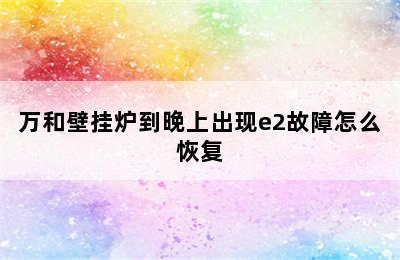 万和壁挂炉到晚上出现e2故障怎么恢复